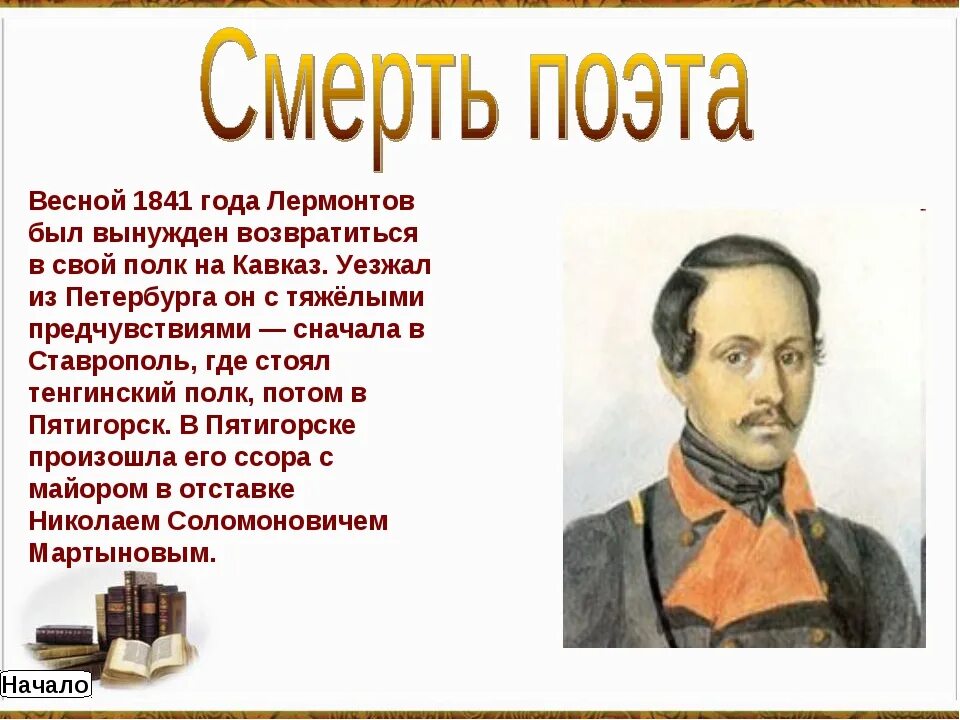 Смерть поэта

Весной 1841 года Лермонтов был вынужден возвратиться в свой полк на Кавказ. Уезжал из Петербурга он с тяжёлыми предчувствиями — сначала в Ставрополь, где стоял тенгинский полк, потом в Пятигорск. В Пятигорске произошла его ссора с майором в отставке Николаем Соломоновичем Мартыновым.

Начало